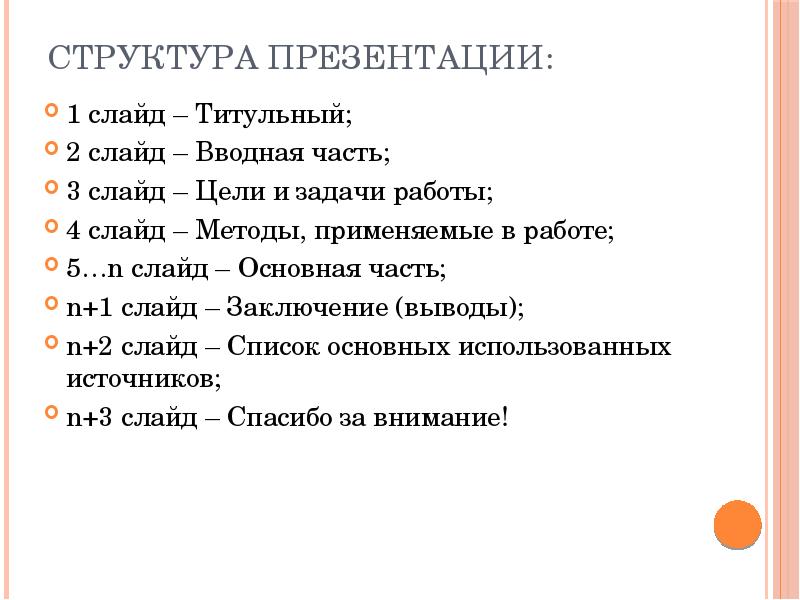 СТРУКТУРА ПРЕЗЕНТАЦИИ:

1 слайд – Титульный;
2 слайд – Вводная часть;
3 слайд – Цели и задачи работы;
4 слайд – Методы, применяемые в работе;
5…n слайд – Основная часть;
n+1 слайд – Заключение (выводы);
n+2 слайд – Список основных использованных источников;
n+3 слайд – Спасибо за внимание!